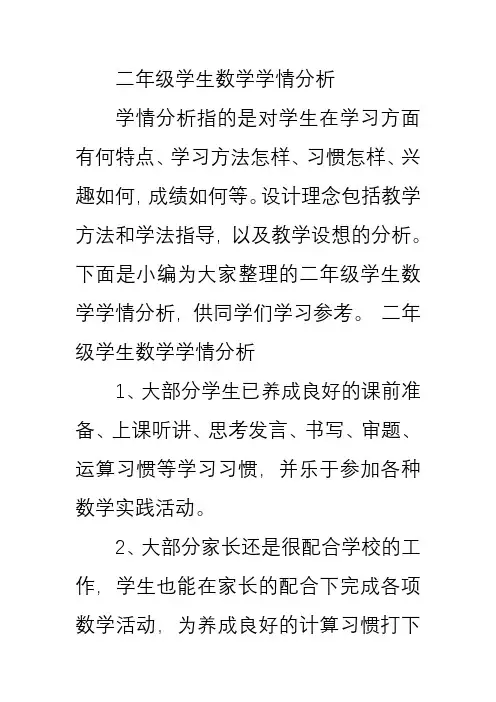 二年级学生数学学情分析

学情分析指的是对学生在学习方面有何特点、学习方法怎样、习惯怎样、兴趣如何，成绩如何等。设计理念包括教学方法和学法指导，以及教学设想的分析。下面是小编为大家整理的二年级学生数学学情分析，供同学们学习参考。 二年级学生数学学情分析

1、大部分学生已养成良好的课前准备、上课听讲、思考发言、书写、审题、运算习惯等学习习惯，并乐于参加各种数学实践活动。

2、大部分家长还是很配合学校的工作，学生也能在家长的配合下完成各项数学活动，为养成良好的计算习惯打下